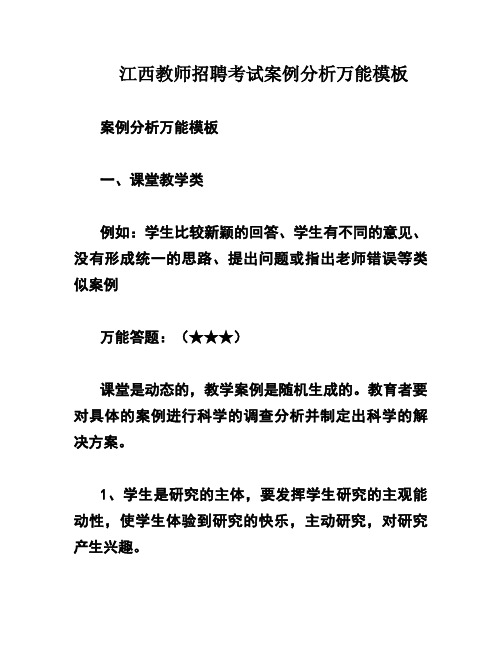 江西教师招聘考试案例分析万能模板

案例分析万能模板

一、课堂教学类

例如：学生比较新颖的回答、学生有不同的意见、没有形成统一的思路、提出问题或指出老师错误等类似案例

万能答题：（★★★）

课堂是动态的，教学案例是随机生成的。教育者要对具体的案例进行科学的调查分析并制定出科学的解决方案。

1、学生是研究的主体，要发挥学生研究的主观能动性，使学生体验到研究的快乐，主动研究，对研究产生兴趣。